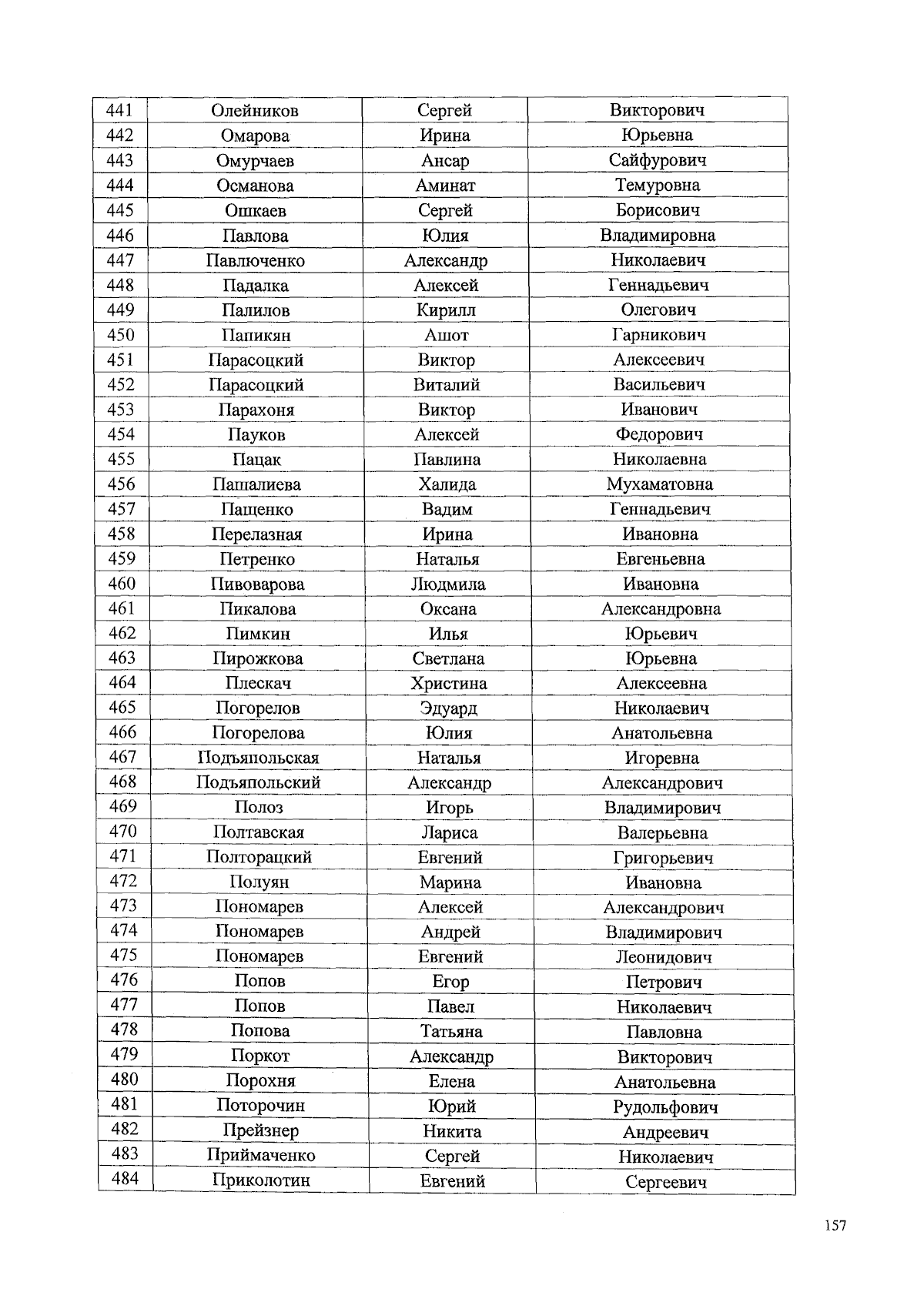 | 441 | Олейников | Сергей | Викторович |
|---|---|---|---|
| 442 | Омарова | Ирина | Юрьевна |
| 443 | Омурчаев | Ансар | Сайфурович |
| 444 | Османова | Аминат | Темуровна |
| 445 | Ошкаев | Сергей | Борисович |
| 446 | Павлова | Юлия | Владимировна |
| 447 | Павлюченко | Александр | Николаевич |
| 448 | Падалка | Алексей | Геннадьевич |
| 449 | Палилов | Кирилл | Олегович |
| 450 | Папикян | Ашот | Гарникович |
| 451 | Парасоцкий | Виктор | Алексеевич |
| 452 | Парасоцкий | Виталий | Васильевич |
| 453 | Парахоня | Виктор | Иванович |
| 454 | Пауков | Алексей | Федорович |
| 455 | Пацак | Павлина | Николаевна |
| 456 | Пашалиева | Халида | Мухаматовна |
| 457 | Пащенко | Вадим | Геннадьевич |
| 458 | Перелазная | Ирина | Ивановна |
| 459 | Петренко | Наталья | Евгеньевна |
| 460 | Пивоварова | Людмила | Ивановна |
| 461 | Пикалова | Оксана | Александровна |
| 462 | Пимкин | Илья | Юрьевич |
| 463 | Пирожкова | Светлана | Юрьевна |
| 464 | Плескач | Христина | Алексеевна |
| 465 | Погорелов | Эдуард | Николаевич |
| 466 | Погорелова | Юлия | Анатольевна |
| 467 | Подъяпольская | Наталья | Игоревна |
| 468 | Подъяпольский | Александр | Александрович |
| 469 | Полоз | Игорь | Владимирович |
| 470 | Полтавская | Лариса | Валерьевна |
| 471 | Полторацкий | Евгений | Григорьевич |
| 472 | Полуян | Марина | Ивановна |
| 473 | Пономарев | Алексей | Александрович |
| 474 | Пономарев | Андрей | Владимирович |
| 475 | Пономарев | Евгений | Леонидович |
| 476 | Попов | Егор | Петрович |
| 477 | Попов | Павел | Николаевич |
| 478 | Попова | Татьяна | Павловна |
| 479 | Поркот | Александр | Викторович |
| 480 | Порохня | Елена | Анатольевна |
| 481 | Поторочин | Юрий | Рудольфович |
| 482 | Прейзнер | Никита | Андреевич |
| 483 | Приймаченко | Сергей | Николаевич |
| 484 | Приколотин | Евгений | Сергеевич |

157